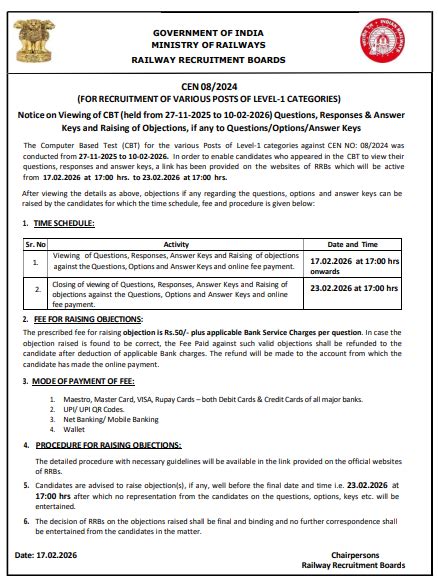 GOVERNMENT OF INDIA
MINISTRY OF RAILWAYS
RAILWAY RECRUITMENT BOARDS

CEN 08/2024
(FOR RECRUITMENT OF VARIOUS POSTS OF LEVEL-1 CATEGORIES)
Notice on Viewing of CBT (held from 27-11-2025 to 10-02-2026) Questions, Responses & Answer Keys and Raising of Objections, if any to Questions/Options/Answer Keys

The Computer Based Test (CBT) for the various Posts of Level-1 categories against CEN NO: 08/2024 was conducted from 27-11-2025 to 10-02-2026. In order to enable candidates who appeared in the CBT to view their questions, responses and answer keys, a link has been provided on the websites of RRBs which will be active from 17.02.2026 at 17:00 hrs. to 23.02.2026 at 17:00 hrs.

After viewing the details as above, objections if any regarding the questions, options and answer keys can be raised by the candidates for which the time schedule, fee and procedure is given below:

1. TIME SCHEDULE:

| Sr. No | Activity | Date and Time |
|---|---|---|
| 1. | Viewing of Questions, Responses, Answer Keys and Raising of objections against the Questions, Options and Answer Keys and online fee payment. | 17.02.2026 at 17:00 hrs onwards |
| 2. | Closing of viewing of Questions, Responses, Answer Keys and Raising of objections against the Questions, Options and Answer Keys and online fee payment. | 23.02.2026 at 17:00 hrs |

2. FEE FOR RAISING OBJECTIONS:
The prescribed fee for raising objection is Rs.50/- plus applicable Bank Service Charges per question. In case the objection raised is found to be correct, the Fee Paid against such valid objections shall be refunded to the candidate after deduction of applicable Bank charges. The refund will be made to the account from which the candidate has made the online payment.

3. MODE OF PAYMENT OF FEE:
1. Maestro, Master Card, VISA, Rupay Cards – both Debit Cards & Credit Cards of all major banks.
2. UPI/ UPI QR Codes.
3. Net Banking/ Mobile Banking
4. Wallet

4. PROCEDURE FOR RAISING OBJECTIONS:
The detailed procedure with necessary guidelines will be available in the link provided on the official websites of RRBs.

5. Candidates are advised to raise objection(s), if any, well before the final date and time i.e. 23.02.2026 at 17:00 hrs after which no representation from the candidates on the questions, options, keys etc. will be entertained.

6. The decision of RRBs on the objections raised shall be final and binding and no further correspondence shall be entertained from the candidates in the matter.

Date: 17.02.2026

Chairpersons
Railway Recruitment Boards